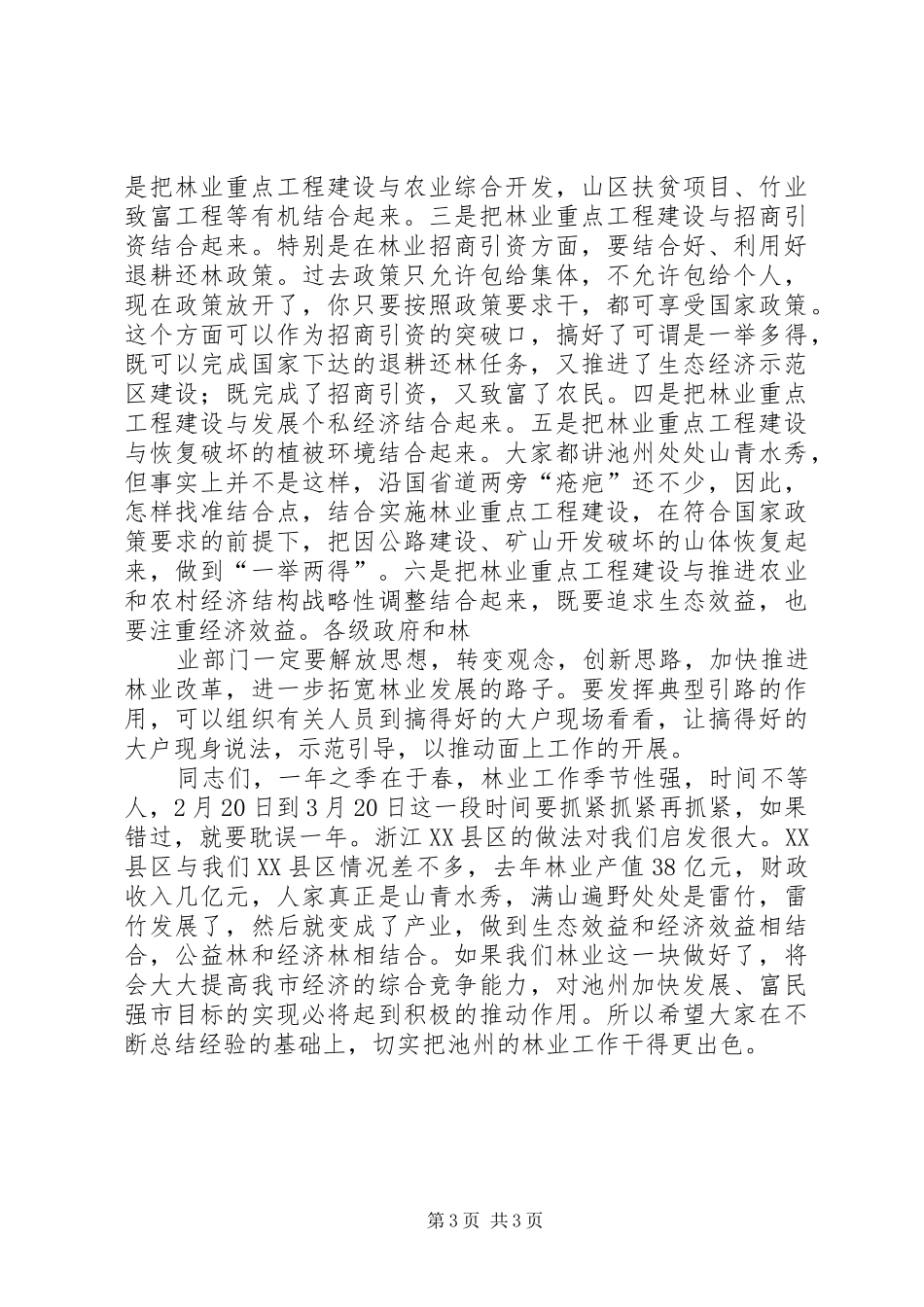 是把林业重点工程建设与农业综合开发，山区扶贫项目、竹业致富工程等有机结合起来。三是把林业重点工程建设与招商引资结合起来。特别是在林业招商引资方面，要结合好、利用好退耕还林政策。过去政策只允许包给集体，不允许包给个人，现在政策放开了，你只要按照政策要求干，都可享受国家政策。这个方面可以作为招商引资的突破口，搞好了可谓是一举多得，既可以完成国家下达的退耕还林任务，又推进了生态经济示范区建设；既完成了招商引资，又致富了农民。四是把林业重点工程建设与发展个私经济结合起来。五是把林业重点工程建设与恢复破坏的植被环境结合起来。大家都讲池州处处山青水秀，但事实上并不是这样，沿国省道两旁“疮疤”还不少，因此，怎样找准结合点，结合实施林业重点工程建设，在符合国家政策要求的前提下，把因公路建设、矿山开发破坏的山体恢复起来，做到“一举两得”。六是把林业重点工程建设与推进农业和农村经济结构战略性调整结合起来，既要追求生态效益，也要注重经济效益。各级政府和林

业部门一定要解放思想，转变观念，创新思路，加快推进林业改革，进一步拓宽林业发展的路子。要发挥典型引路的作用，可以组织有关人员到搞得好的大户现场看看，让搞得好的大户现身说法，示范引导，以推动面上工作的开展。

同志们，一年之季在于春，林业工作季节性强，时间不等人，2月20日到3月20日这一段时间要抓紧抓紧再抓紧，如果错过，就要耽误一年。浙江XX县区的做法对我们启发很大。XX县区与我们XX县区情况差不多，去年林业产值38亿元，财政收入几亿元，人家真正是山青水秀，满山遍野处处是雷竹，雷竹发展了，然后就变成了产业，做到生态效益和经济效益相结合，公益林和经济林相结合。如果我们林业这一块做好了，将会大大提高我市经济的综合竞争能力，对池州加快发展、富民强市目标的实现必将起到积极的推动作用。所以希望大家在不断总结经验的基础上，切实把池州的林业工作干得更出色。

第3页 共3页